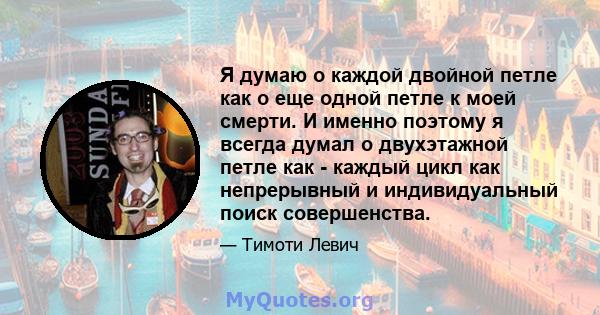 2003 SUNDA

Я думаю о каждой двойной петле как о еще одной петле к моей смерти. И именно поэтому я всегда думал о двухэтажной петле как - каждый цикл как непрерывный и индивидуальный поиск совершенства.

— Тимоти Левич

MyQuotes.org